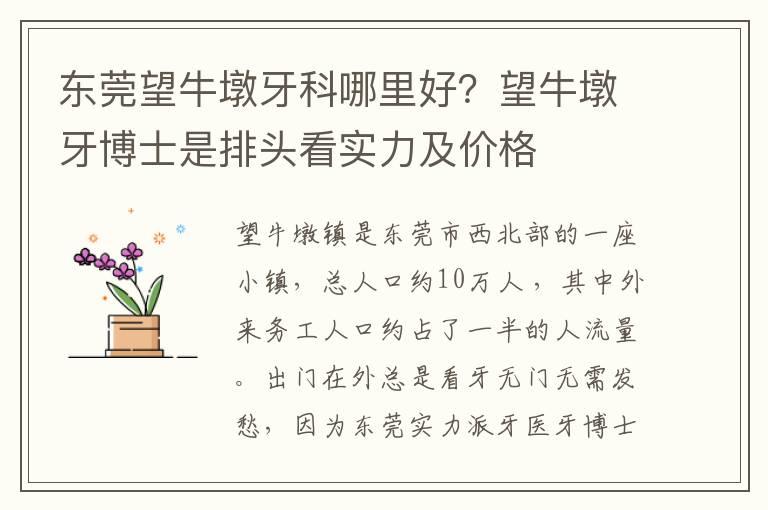 东莞望牛墩牙科哪里好？望牛墩牙博士是排头看实力及价格

望牛墩镇是东莞市西北部的一座小镇，总人口约10万人，其中外来务工人口约占了一半的人流量。出门在外总是看牙无门无需发愁，因为东莞实力派牙医牙博士